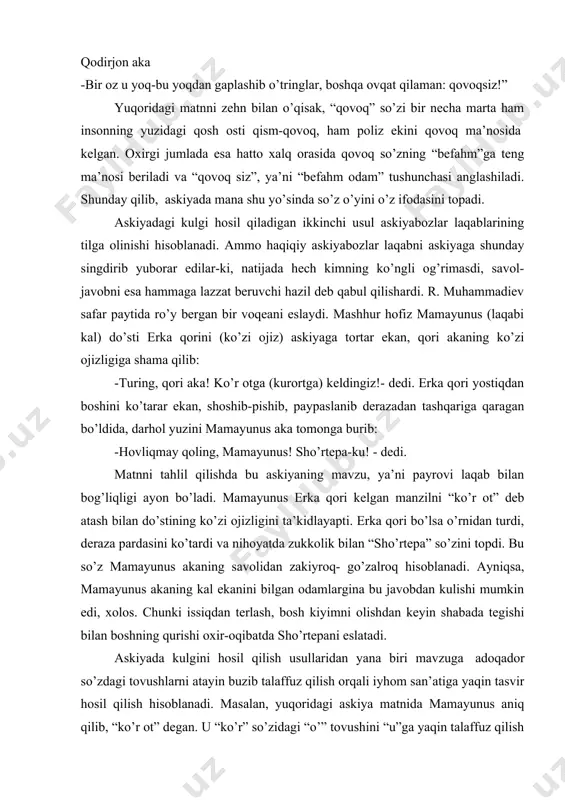 Qodirjon aka
-Bir oz u yoq-bu yoqdan gaplashib o'tringlar, boshqa ovqat qilaman: qovoqsiz!"

Yuqoridagi matnni zehn bilan o'qisak, "qovoq" so'zi bir necha marta ham insonning yuzidagi qosh osti qism-qovoq, ham poliz ekini qovoq ma'nosida kelgan. Oxirgi jumlada esa hatto xalq orasida qovoq so'zning "befahm"ga teng ma'nosi beriladi va "qovoq siz", ya'ni "befahm odam" tushunchasi anglashiladi. Shunday qilib, askiyada mana shu yo'sinda so'z o'yini o'z ifodasini topadi.

Askiyadagi kulgi hosil qiladigan ikkinchi usul askiyabozlar laqablarining tilga olinishi hisoblanadi. Ammo haqiqiy askiyabozlar laqabni askiyaga shunday singdirib yuborar edilar-ki, natijada hech kimning ko'ngli og'rimasdi, savol-javobni esa hammaga lazzat beruvchi hazil deb qabul qilishardi. R. Muhammadiev safar paytida ro'y bergan bir voqeani eslaydi. Mashhur hofiz Mamayunus (laqabi kal) do'sti Erka qorini (ko'zi ojiz) askiyaga tortar ekan, qori akaning ko'zi ojizligiga shama qilib:

-Turing, qori aka! Ko'r otga (kurortga) keldingiz!- dedi. Erka qori yostiqdan boshini ko'tarar ekan, shoshib-pishib, paypaslanib derazadan tashqariga qaragan bo'ldida, darhol yuzini Mamayunus aka tomonga burib:

-Hovliqmay qoling, Mamayunus! Sho'rtepa-ku! - dedi.

Matnni tahlil qilishda bu askiyaning mavzu, ya'ni payrovi laqab bilan bog'liqligi ayon bo'ladi. Mamayunus Erka qori kelgan manzilni "ko'r ot" deb atash bilan do'stining ko'zi ojizligini ta'kidlayapti. Erka qori bo'lsa o'rnidan turdi, deraza pardasini ko'tardi va nihoyatda zukkolik bilan "Sho'rtepa" so'zini topdi. Bu so'z Mamayunus akaning savolidan zakiyroq- go'zalroq hisoblanadi. Ayniqsa, Mamayunus akaning kal ekanini bilgan odamlargina bu javobdan kulishi mumkin edi, xolos. Chunki issiqdan terlash, bosh kiyimni olishdan keyin shabada tegishi bilan boshning qurishi oxir-oqibatda Sho'rtepani eslatadi.

Askiyada kulgini hosil qilish usullaridan yana biri mavzuga adoqador so'zdagi tovushlarni atayin buzib talaffuz qilish orqali iyhom san'atiga yaqin tasvir hosil qilish hisoblanadi. Masalan, yuqoridagi askiya matnida Mamayunus aniq qilib, "ko'r ot" degan. U "ko'r" so'zidagi "o'" tovushini "u"ga yaqin talaffuz qilish